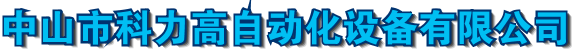 中山市科力高自动化设备有限公司